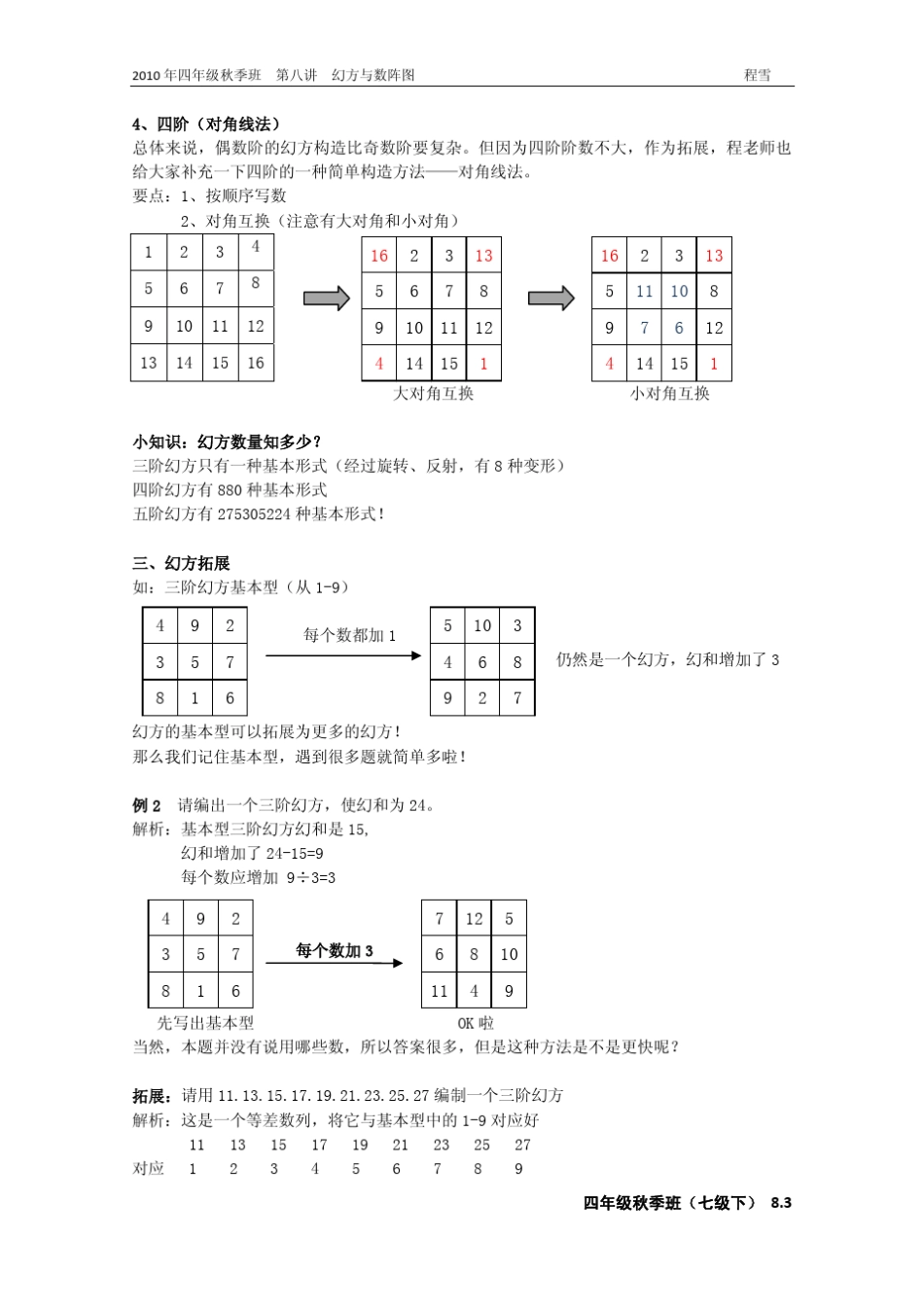 2010年四年级秋季班　第八讲　幻方与数阵图　　　　　　　　　　　　　　　　　　　　　　　　程雪

4、四阶（对角线法）
总体来说，偶数阶的幻方构造比奇数阶要复杂。但因为四阶阶数不大，作为拓展，程老师也给大家补充一下四阶的一种简单构造方法——对角线法。
要点：1、按顺序写数
2、对角互换（注意有大对角和小对角）

| 1 | 2 | 3 | 4 |
|---|---|---|---|
| 5 | 6 | 7 | 8 |
| 9 | 10 | 11 | 12 |
| 13 | 14 | 15 | 16 |

| 16 | 2 | 3 | 13 |
|---|---|---|---|
| 5 | 6 | 7 | 8 |
| 9 | 10 | 11 | 12 |
| 4 | 14 | 15 | 1 |

大对角互换

| 16 | 2 | 3 | 13 |
|---|---|---|---|
| 5 | 11 | 10 | 8 |
| 9 | 7 | 6 | 12 |
| 4 | 14 | 15 | 1 |

小对角互换

小知识：幻方数量知多少？
三阶幻方只有一种基本形式（经过旋转、反射，有8种变形）
四阶幻方有880种基本形式
五阶幻方有275305224种基本形式！

三、幻方拓展
如：三阶幻方基本型（从1-9）

| 4 | 9 | 2 |
|---|---|---|
| 3 | 5 | 7 |
| 8 | 1 | 6 |

每个数都加1

| 5 | 10 | 3 |
|---|---|---|
| 4 | 6 | 8 |
| 9 | 2 | 7 |

仍然是一个幻方，幻和增加了3

幻方的基本型可以拓展为更多的幻方！
那么我们记住基本型，遇到很多题就简单多啦！

例2　请编出一个三阶幻方，使幻和为24。
解析：基本型三阶幻方幻和是15，
幻和增加了24-15=9
每个数应增加 9÷3=3

| 4 | 9 | 2 |
|---|---|---|
| 3 | 5 | 7 |
| 8 | 1 | 6 |

先写出基本型

每个数加3

| 7 | 12 | 5 |
|---|---|---|
| 6 | 8 | 10 |
| 11 | 4 | 9 |

OK啦

当然，本题并没有说用哪些数，所以答案很多，但是这种方法是不是更快呢？

拓展：请用11.13.15.17.19.21.23.25.27编制一个三阶幻方
解析：这是一个等差数列，将它与基本型中的1-9对应好

| | 11 | 13 | 15 | 17 | 19 | 21 | 23 | 25 | 27 |
|---|---|---|---|---|---|---|---|---|---|
| 对应 | 1 | 2 | 3 | 4 | 5 | 6 | 7 | 8 | 9 |

四年级秋季班（七级下）　8.3